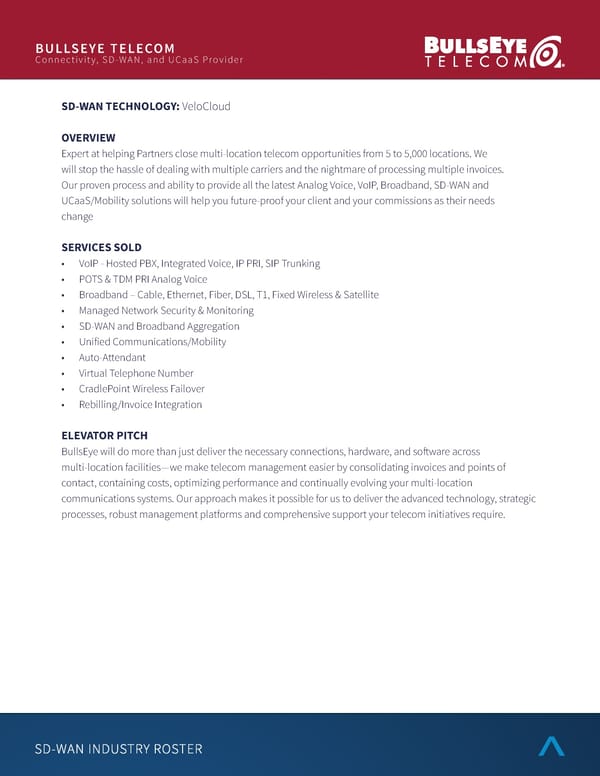 BULLSEYE TELECOM
Connectivity, SD-WAN, and UCaaS Provider

BULLSEYE TELECOM

SD-WAN TECHNOLOGY: VeloCloud

OVERVIEW
Expert at helping Partners close multi-location telecom opportunities from 5 to 5,000 locations. We will stop the hassle of dealing with multiple carriers and the nightmare of processing multiple invoices. Our proven process and ability to provide all the latest Analog Voice, VoIP, Broadband, SD-WAN and UCaaS/Mobility solutions will help you future-proof your client and your commissions as their needs change

SERVICES SOLD
• VoIP - Hosted PBX, Integrated Voice, IP PRI, SIP Trunking
• POTS & TDM PRI Analog Voice
• Broadband – Cable, Ethernet, Fiber, DSL, T1, Fixed Wireless & Satellite
• Managed Network Security & Monitoring
• SD-WAN and Broadband Aggregation
• Unified Communications/Mobility
• Auto-Attendant
• Virtual Telephone Number
• CradlePoint Wireless Failover
• Rebilling/Invoice Integration

ELEVATOR PITCH
BullsEye will do more than just deliver the necessary connections, hardware, and software across multi-location facilities—we make telecom management easier by consolidating invoices and points of contact, containing costs, optimizing performance and continually evolving your multi-location communications systems. Our approach makes it possible for us to deliver the advanced technology, strategic processes, robust management platforms and comprehensive support your telecom initiatives require.

SD-WAN INDUSTRY ROSTER